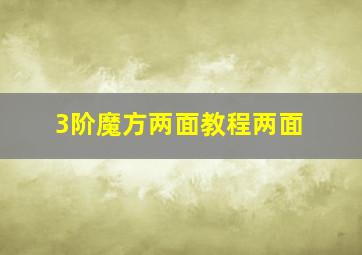 3阶魔方两面教程两面